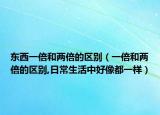 东西一倍和两倍的区别（一倍和两倍的区别,日常生活中好像都一样）